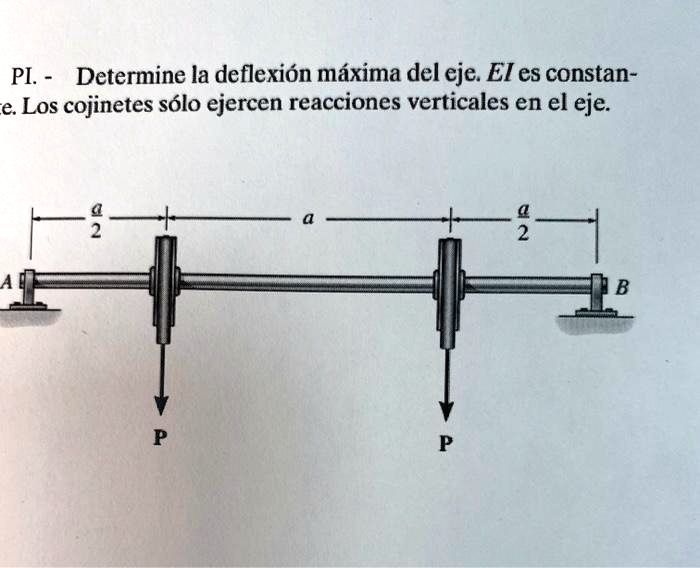 PI. - Determine la deflexión máxima del eje. $EI$ es constante. Los cojinetes sólo ejercen reacciones verticales en el eje.

$\frac{a}{2}$

$a$

$\frac{a}{2}$

A

B

P

P